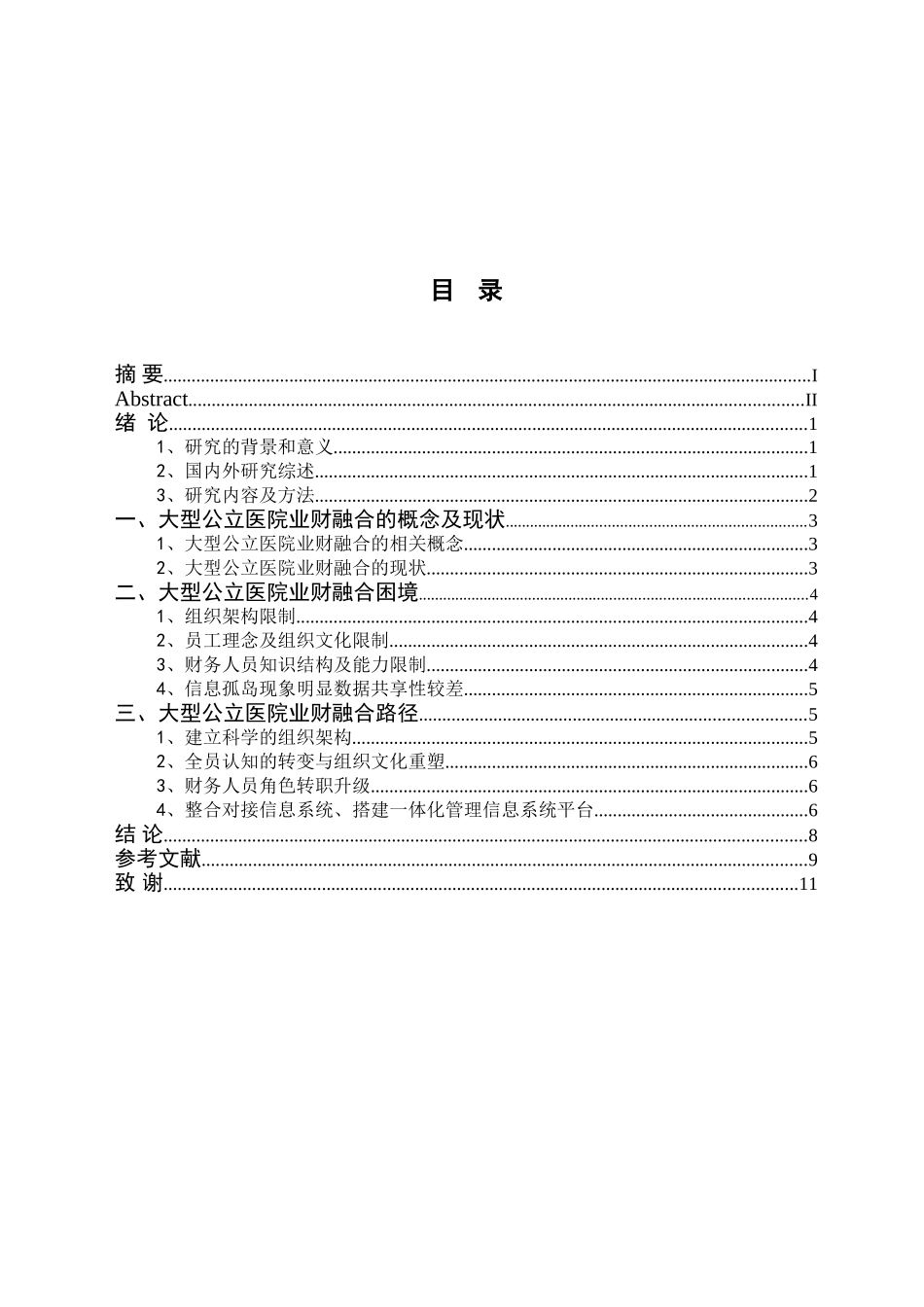 目 录

摘 要 I
Abstract II
绪 论 1
1、研究的背景和意义 1
2、国内外研究综述 1
3、研究内容及方法 2
一、大型公立医院业财融合的概念及现状 3
1、大型公立医院业财融合的相关概念 3
2、大型公立医院业财融合的现状 3
二、大型公立医院业财融合困境 4
1、组织架构限制 4
2、员工理念及组织文化限制 4
3、财务人员知识结构及能力限制 4
4、信息孤岛现象明显数据共享性较差 5
三、大型公立医院业财融合路径 5
1、建立科学的组织架构 5
2、全员认知的转变与组织文化重塑 6
3、财务人员角色转职升级 6
4、整合对接信息系统、搭建一体化管理信息系统平台 6
结 论 8
参考文献 9
致 谢 11